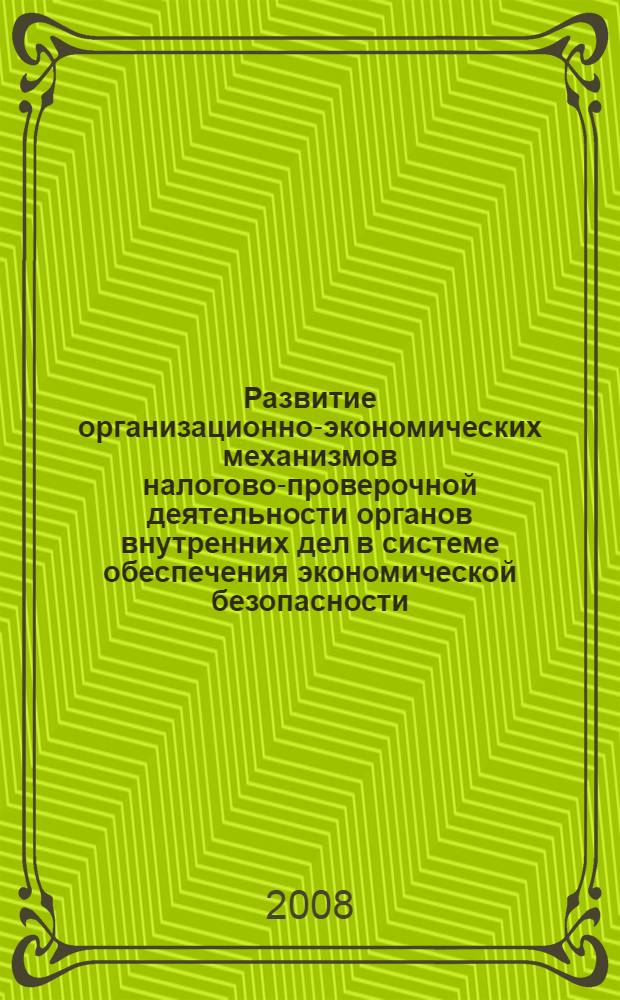 Развитие организационно-экономических механизмов налогово-проверочной деятельности органов внутренних дел в системе обеспечения экономической безопасности

2008